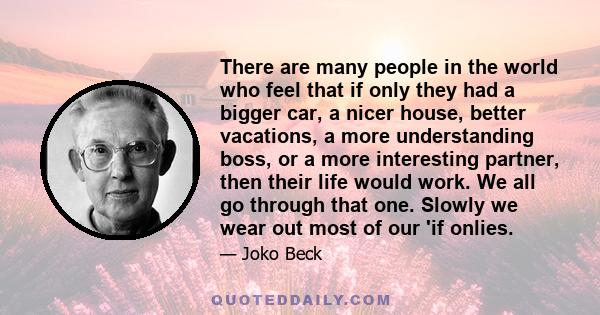 There are many people in the world who feel that if only they had a bigger car, a nicer house, better vacations, a more understanding boss, or a more interesting partner, then their life would work. We all go through that one. Slowly we wear out most of our 'if onlies.

— Joko Beck

QUOTEDDAILY.COM